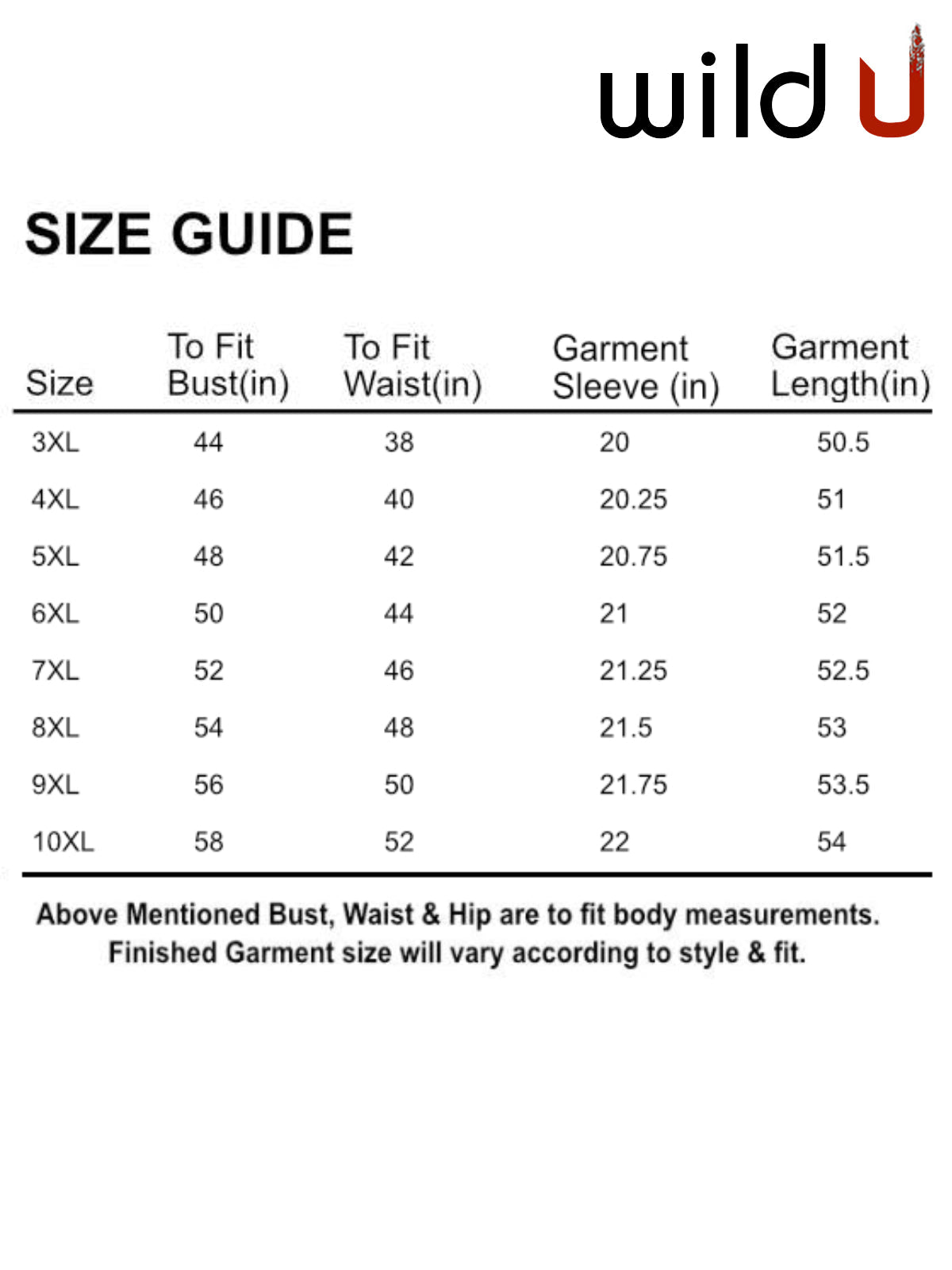 wild U

SIZE GUIDE

| Size | To Fit Bust(in) | To Fit Waist(in) | Garment Sleeve (in) | Garment Length(in) |
|---|---|---|---|---|
| 3XL | 44 | 38 | 20 | 50.5 |
| 4XL | 46 | 40 | 20.25 | 51 |
| 5XL | 48 | 42 | 20.75 | 51.5 |
| 6XL | 50 | 44 | 21 | 52 |
| 7XL | 52 | 46 | 21.25 | 52.5 |
| 8XL | 54 | 48 | 21.5 | 53 |
| 9XL | 56 | 50 | 21.75 | 53.5 |
| 10XL | 58 | 52 | 22 | 54 |

Above Mentioned Bust, Waist & Hip are to fit body measurements. Finished Garment size will vary according to style & fit.